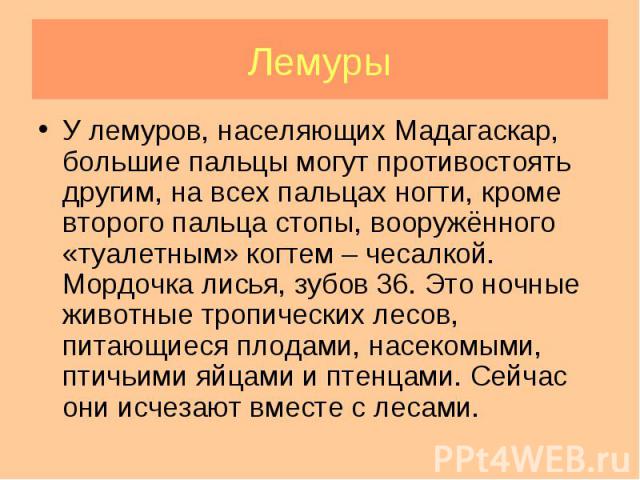 Лемуры

• У лемуров, населяющих Мадагаскар, большие пальцы могут противостоять другим, на всех пальцах ногти, кроме второго пальца стопы, вооружённого «туалетным» когтем – чесалкой. Мордочка лисья, зубов 36. Это ночные животные тропических лесов, питающиеся плодами, насекомыми, птичьими яйцами и птенцами. Сейчас они исчезают вместе с лесами.

PPt4WEB.ru